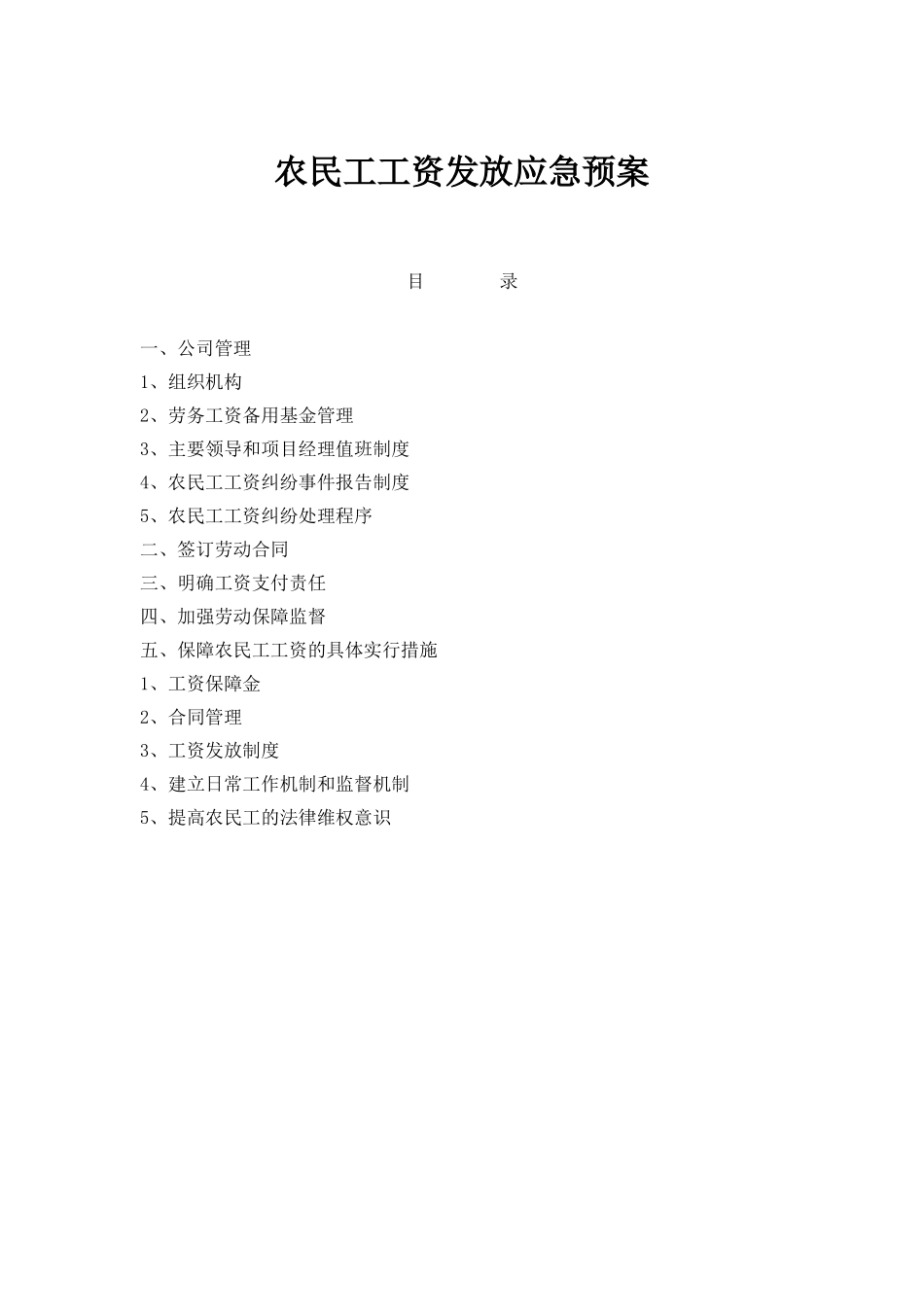 农民工工资发放应急预案

目　　录

一、公司管理
1、组织机构
2、劳务工资备用基金管理
3、主要领导和项目经理值班制度
4、农民工工资纠纷事件报告制度
5、农民工工资纠纷处理程序
二、签订劳动合同
三、明确工资支付责任
四、加强劳动保障监督
五、保障农民工工资的具体实行措施
1、工资保障金
2、合同管理
3、工资发放制度
4、建立日常工作机制和监督机制
5、提高农民工的法律维权意识